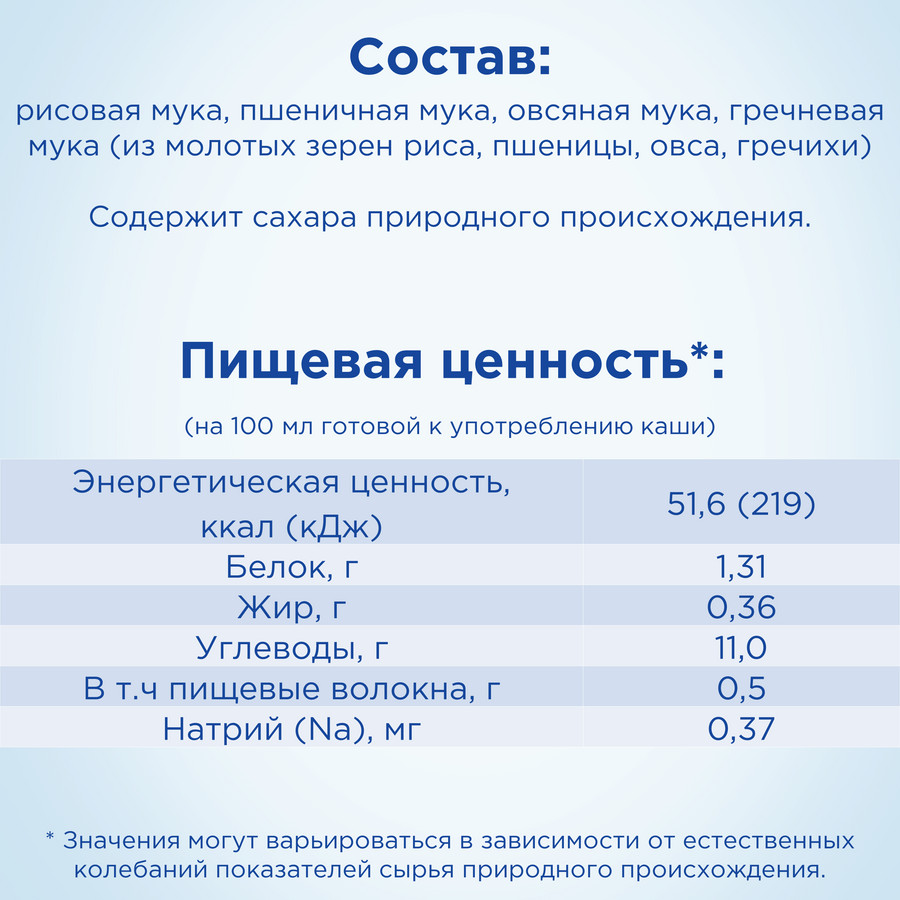 Состав:

рисовая мука, пшеничная мука, овсяная мука, гречневая мука (из молотых зерен риса, пшеницы, овса, гречихи)

Содержит сахара природного происхождения.

Пищевая ценность*:

(на 100 мл готовой к употреблению каши)

| Энергетическая ценность, ккал (кДж) | 51,6 (219) |
|---|---|
| Белок, г | 1,31 |
| Жир, г | 0,36 |
| Углеводы, г | 11,0 |
| В т.ч пищевые волокна, г | 0,5 |
| Натрий (Na), мг | 0,37 |

* Значения могут варьироваться в зависимости от естественных колебаний показателей сырья природного происхождения.